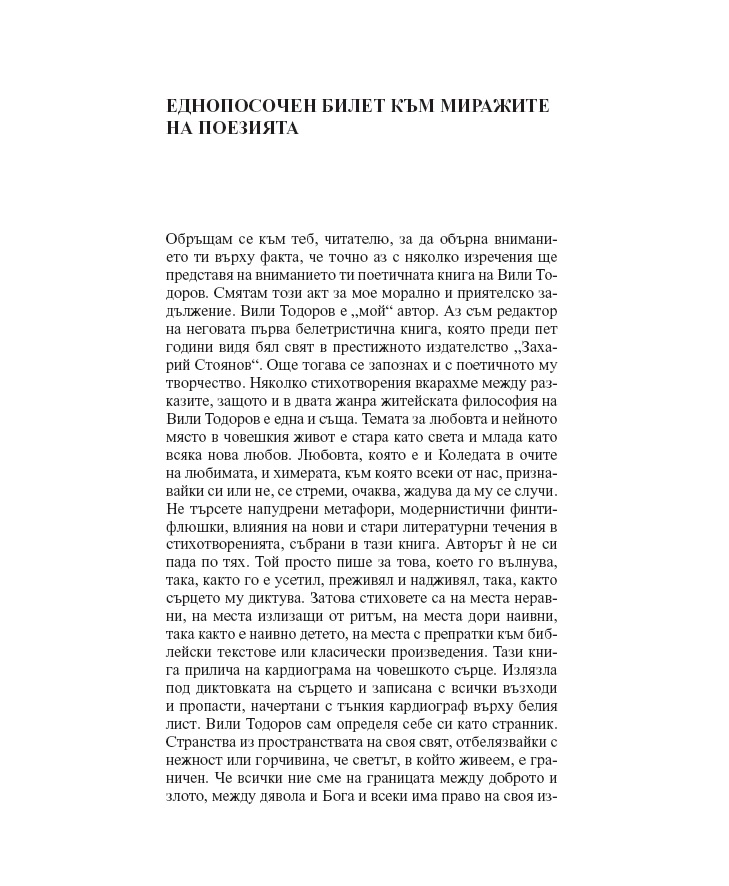 ЕДНОПОСОЧЕН БИЛЕТ КЪМ МИРАЖИТЕ НА ПОЕЗИЯТА

Обръщам се към теб, читателю, за да обърна вниманието ти върху факта, че точно аз с няколко изречения ще представя на вниманието ти поетичната книга на Вили Тодоров. Смятам този акт за мое морално и приятелско задължение. Вили Тодоров е „мой“ автор. Аз съм редактор на неговата първа белетристична книга, която преди пет години видя бял свят в престижното издателство „Захарий Стоянов“. Още тогава се запознах и с поетичното му творчество. Няколко стихотворения вкарахме между разказите, защото и в двата жанра житейската философия на Вили Тодоров е една и съща. Темата за любовта и нейното място в човешкия живот е стара като света и млада като всяка нова любов. Любовта, която е и Коледата в очите на любимата, и химерата, към която всеки от нас, признавайки си или не, се стреми, очаква, жадува да му се случи. Не търсете напудрени метафори, модернистични финтифлюшки, влияния на нови и стари литературни течения в стихотворенията, събрани в тази книга. Авторът ѝ не си пада по тях. Той просто пише за това, което го вълнува, така, както го е усетил, преживял и надживял, така, както сърцето му диктува. Затова стиховете са на места неравни, на места излизащи от ритъм, на места дори наивни, така както е наивно детето, на места с препратки към библейски текстове или класически произведения. Тази книга прилича на кардиограма на човешкото сърце. Излязла под диктовката на сърцето и записана с всички възходи и пропасти, начертани с тънкия кардиограф върху белия лист. Вили Тодоров сам определя себе си като странник. Странства из пространствата на своя свят, отбелязвайки с нежност или горчивина, че светът, в който живеем, е граничен. Че всички ние сме на границата между доброто и злото, между дявола и Бога и всеки има право на своя из-